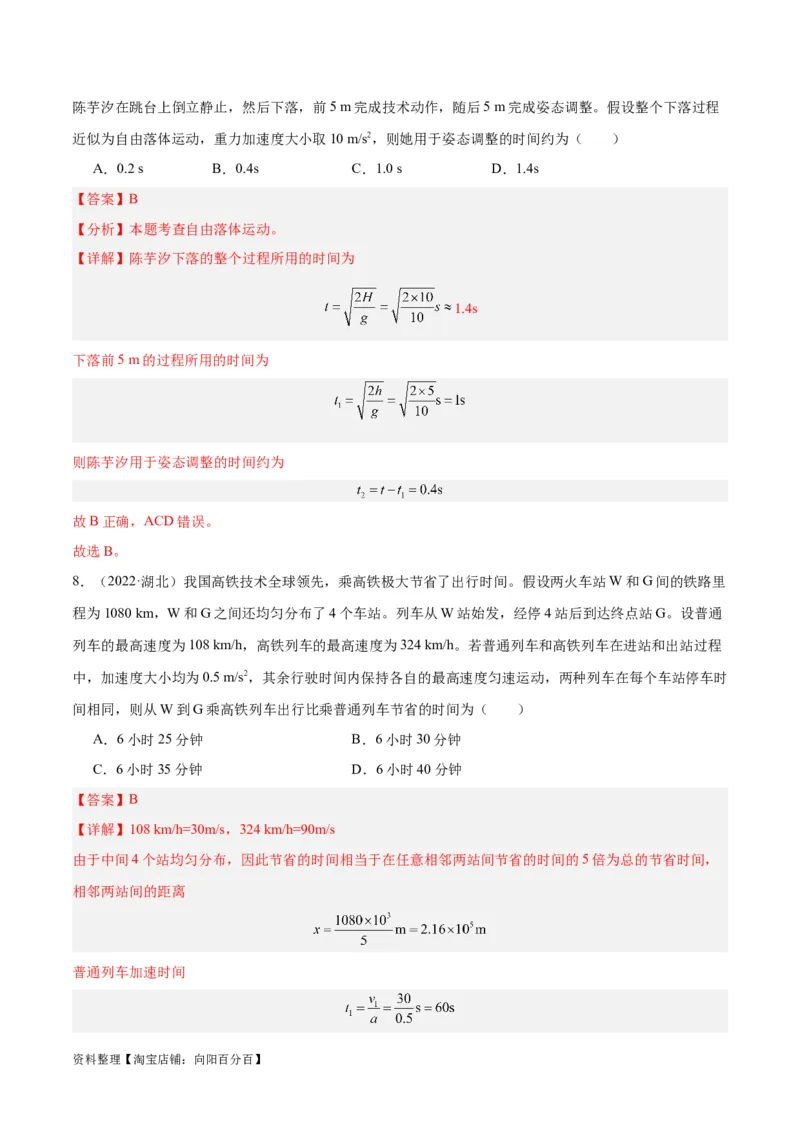 陈芋汐在跳台上倒立静止，然后下落，前 5 m 完成技术动作，随后 5 m 完成姿态调整。假设整个下落过程近似为自由落体运动，重力加速度大小取 10 m/s$^2$，则她用于姿态调整的时间约为（　　）

A．0.2 s　　B．0.4s　　C．1.0 s　　D．1.4s

【答案】B

【分析】本题考查自由落体运动。

【详解】陈芋汐下落的整个过程所用的时间为

$t=\sqrt{\frac{2H}{g}}=\sqrt{\frac{2\times10}{10}}s\approx1.4s$

下落前 5 m 的过程所用的时间为

$t_1=\sqrt{\frac{2h}{g}}=\sqrt{\frac{2\times5}{10}}s=1s$

则陈芋汐用于姿态调整的时间约为

$t_2=t-t_1=0.4s$

故 B 正确，ACD 错误。

故选 B。

8．（2022·湖北）我国高铁技术全球领先，乘高铁极大节省了出行时间。假设两火车站 W 和 G 间的铁路里程为 1080 km，W 和 G 之间还均匀分布了 4 个车站。列车从 W 站始发，经停 4 站后到达终点站 G。设普通列车的最高速度为 108 km/h，高铁列车的最高速度为 324 km/h。若普通列车和高铁列车在进站和出站过程中，加速度大小均为 0.5 m/s$^2$，其余行驶时间内保持各自的最高速度匀速运动，两种列车在每个车站停车时间相同，则从 W 到 G 乘高铁列车出行比乘普通列车节省的时间为（　　）

A．6 小时 25 分钟　　B．6 小时 30 分钟
C．6 小时 35 分钟　　D．6 小时 40 分钟

【答案】B

【详解】108 km/h=30m/s，324 km/h=90m/s

由于中间 4 个站均匀分布，因此节省的时间相当于在任意相邻两站间节省的时间的 5 倍为总的节省时间，相邻两站间的距离

$x=\frac{1080\times10^3}{5}m=2.16\times10^5m$

普通列车加速时间

$t_1=\frac{v_1}{a}=\frac{30}{0.5}s=60s$

资料整理【淘宝店铺：向阳百分百】